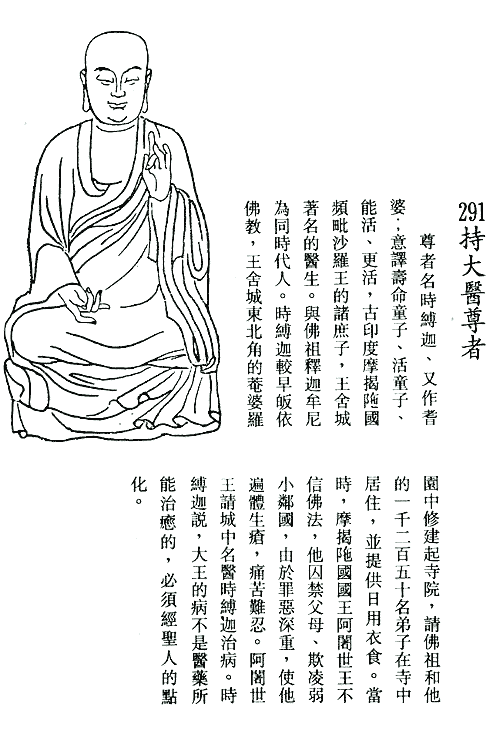 291 持大醫尊者

尊者名時縛迦、又作耆婆，意譯壽命童子、活童子、能活、更活，古印度摩揭陁國頻毗沙羅王的諸庶子，王舍城著名的醫生。與佛祖釋迦牟尼為同時代人。時縛迦較早皈依佛教，王舍城東北角的菴婆羅園中修建起寺院，請佛祖和他的一千二百五十名弟子在寺中居住，並提供日用衣食。當時，摩揭陁國國王阿闍世王不信佛法，他囚禁父母、欺凌弱小鄰國，由於罪惡深重，使他遍體生瘡，痛苦難忍。阿闍世王請城中名醫時縛迦治病。時縛迦說，大王的病不是醫藥所能治癒的，必須經聖人的點化。